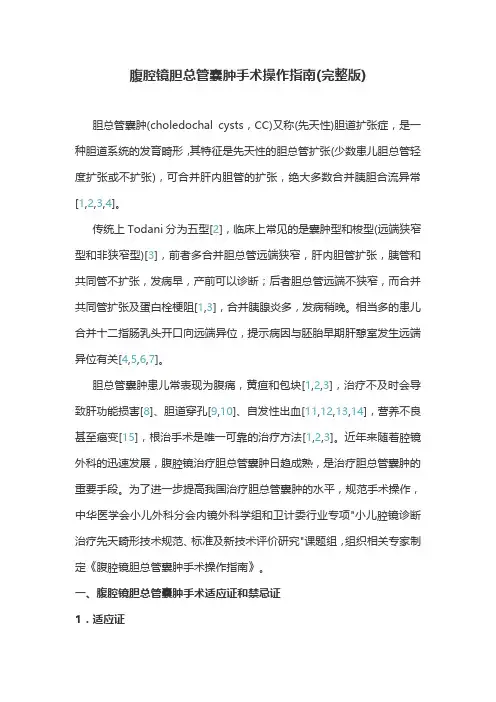 腹腔镜胆总管囊肿手术操作指南(完整版)

胆总管囊肿(choledochal cysts，CC)又称(先天性)胆道扩张症，是一种胆道系统的发育畸形，其特征是先天性的胆总管扩张(少数患儿胆总管轻度扩张或不扩张)，可合并肝内胆管的扩张，绝大多数合并胰胆合流异常[1,2,3,4]。

传统上 Todani 分为五型[2]，临床上常见的是囊肿型和梭型(远端狭窄型和非狭窄型)[3]，前者多合并胆总管远端狭窄，肝内胆管扩张，胰管和共同管不扩张，发病早，产前可以诊断；后者胆总管远端不狭窄，而合并共同管扩张及蛋白栓梗阻[1,3]，合并胰腺炎多，发病稍晚。相当多的患儿合并十二指肠乳头开口向远端异位，提示病因与胚胎早期肝憩室发生远端异位有关[4,5,6,7]。

胆总管囊肿患儿常表现为腹痛，黄疸和包块[1,2,3]，治疗不及时会导致肝功能损害[8]、胆道穿孔[9,10]、自发性出血[11,12,13,14]，营养不良甚至癌变[15]，根治手术是唯一可靠的治疗方法[1,2,3]。近年来随着腔镜外科的迅速发展，腹腔镜治疗胆总管囊肿日趋成熟，是治疗胆总管囊肿的重要手段。为了进一步提高我国治疗胆总管囊肿的水平，规范手术操作，中华医学会小儿外科分会内镜外科学组和卫计委行业专项"小儿腔镜诊断治疗先天畸形技术规范、标准及新技术评价研究"课题组，组织相关专家制定《腹腔镜胆总管囊肿手术操作指南》。

一、腹腔镜胆总管囊肿手术适应证和禁忌证

1．适应证